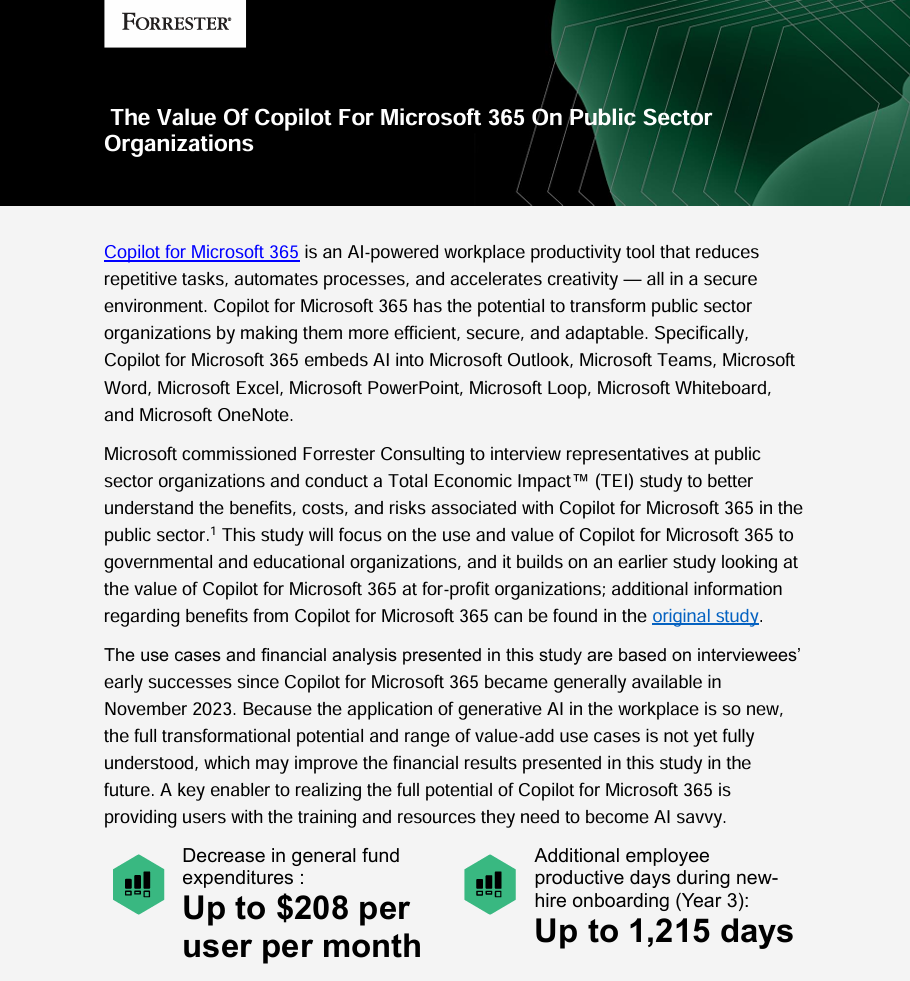 FORRESTER®

The Value Of Copilot For Microsoft 365 On Public Sector Organizations

Copilot for Microsoft 365 is an AI-powered workplace productivity tool that reduces repetitive tasks, automates processes, and accelerates creativity — all in a secure environment. Copilot for Microsoft 365 has the potential to transform public sector organizations by making them more efficient, secure, and adaptable. Specifically, Copilot for Microsoft 365 embeds AI into Microsoft Outlook, Microsoft Teams, Microsoft Word, Microsoft Excel, Microsoft PowerPoint, Microsoft Loop, Microsoft Whiteboard, and Microsoft OneNote.

Microsoft commissioned Forrester Consulting to interview representatives at public sector organizations and conduct a Total Economic Impact™ (TEI) study to better understand the benefits, costs, and risks associated with Copilot for Microsoft 365 in the public sector.$^1$ This study will focus on the use and value of Copilot for Microsoft 365 to governmental and educational organizations, and it builds on an earlier study looking at the value of Copilot for Microsoft 365 at for-profit organizations; additional information regarding benefits from Copilot for Microsoft 365 can be found in the original study.

The use cases and financial analysis presented in this study are based on interviewees' early successes since Copilot for Microsoft 365 became generally available in November 2023. Because the application of generative AI in the workplace is so new, the full transformational potential and range of value-add use cases is not yet fully understood, which may improve the financial results presented in this study in the future. A key enabler to realizing the full potential of Copilot for Microsoft 365 is providing users with the training and resources they need to become AI savvy.

Decrease in general fund expenditures :
Up to $208 per user per month

Additional employee productive days during new-hire onboarding (Year 3):
Up to 1,215 days